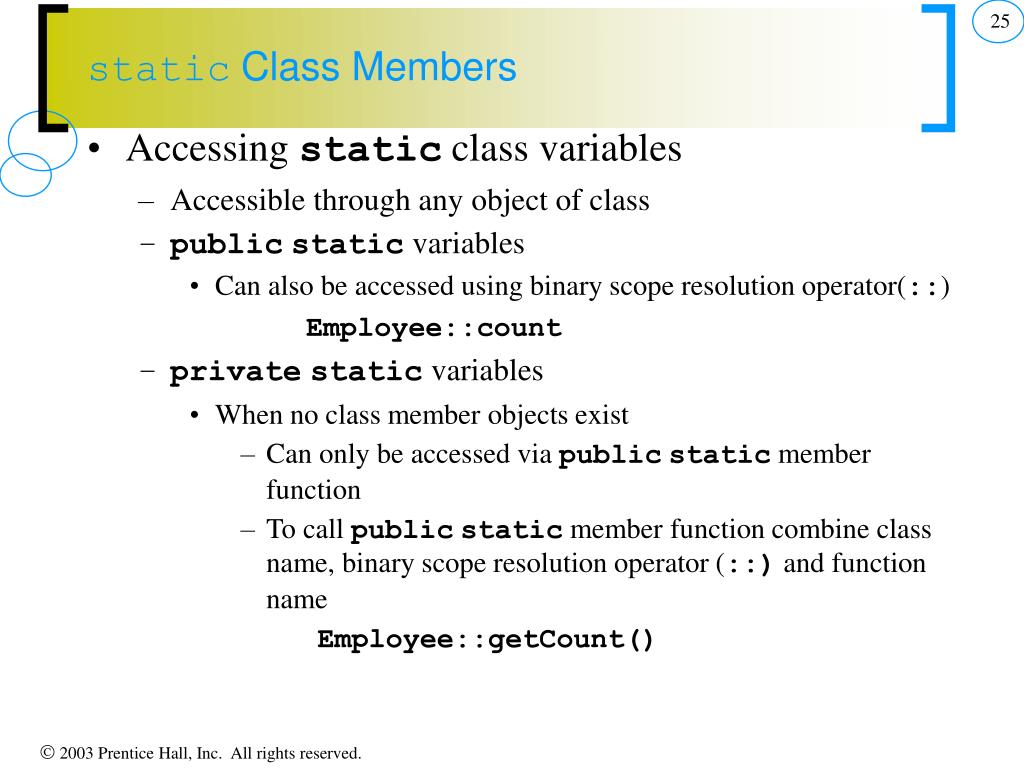 25

static Class Members

• Accessing static class variables
– Accessible through any object of class
– public static variables
• Can also be accessed using binary scope resolution operator(::)
Employee::count
– private static variables
• When no class member objects exist
– Can only be accessed via public static member function
– To call public static member function combine class name, binary scope resolution operator (::) and function name
Employee::getCount()

© 2003 Prentice Hall, Inc. All rights reserved.